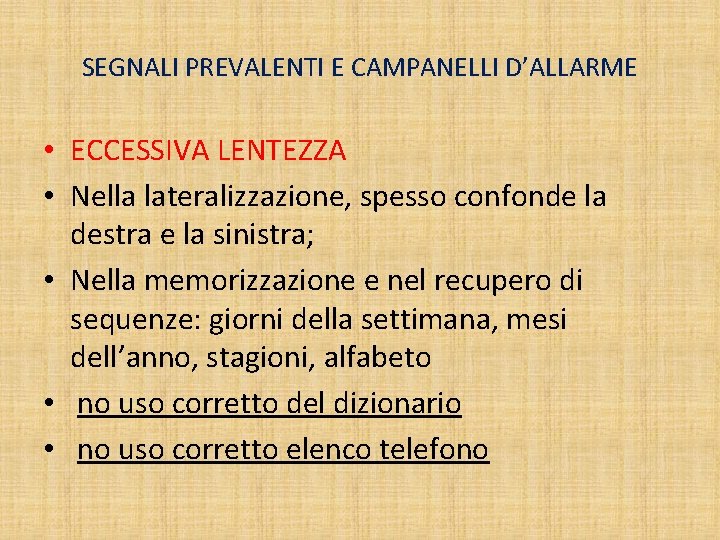 SEGNALI PREVALENTI E CAMPANELLI D’ALLARME

• ECCESSIVA LENTEZZA
• Nella lateralizzazione, spesso confonde la destra e la sinistra;
• Nella memorizzazione e nel recupero di sequenze: giorni della settimana, mesi dell’anno, stagioni, alfabeto
• no uso corretto del dizionario
• no uso corretto elenco telefono